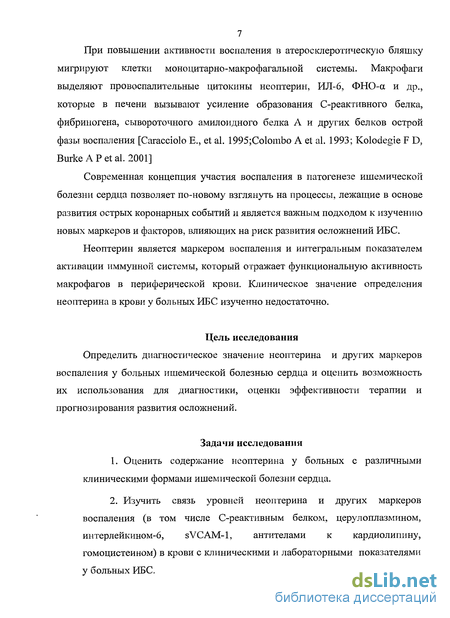 7

При повышении активности воспаления в атеросклеротическую бляшку мигрируют клетки моноцитарно-макрофагальной системы. Макрофаги выделяют провоспалительные цитокины неоптерин, ИЛ-6, ФНО-α и др., которые в печени вызывают усиление образования С-реактивного белка, фибриногена, сывороточного амилоидного белка А и других белков острой фазы воспаления [Caracciolo E., et al. 1995;Colombo A et al. 1993; Kolodegie F D, Burke A P et al. 2001]

Современная концепция участия воспаления в патогенезе ишемической болезни сердца позволяет по-новому взглянуть на процессы, лежащие в основе развития острых коронарных событий и является важным подходом к изучению новых маркеров и факторов, влияющих на риск развития осложнений ИБС.

Неоптерин является маркером воспаления и интегральным показателем активации иммунной системы, который отражает функциональную активность макрофагов в периферической крови. Клиническое значение определения неоптерина в крови у больных ИБС изученно недостаточно.

Цель исследования

Определить диагностическое значение неоптерина и других маркеров воспаления у больных ишемической болезнью сердца и оценить возможность их использования для диагностики, оценки эффективности терапии и прогнозирования развития осложнений.

Задачи исследования

1. Оценить содержание неоптерина у больных с различными клиническими формами ишемической болезни сердца.

2. Изучить связь уровней неоптерина и других маркеров воспаления (в том числе С-реактивным белком, церулоплазмином, интерлейкином-6, sVCAM-1, антителами к кардиолипину, гомоцистеином) в крови с клиническими и лабораторными показателями у больных ИБС.

dsLib.net
библиотека диссертаций